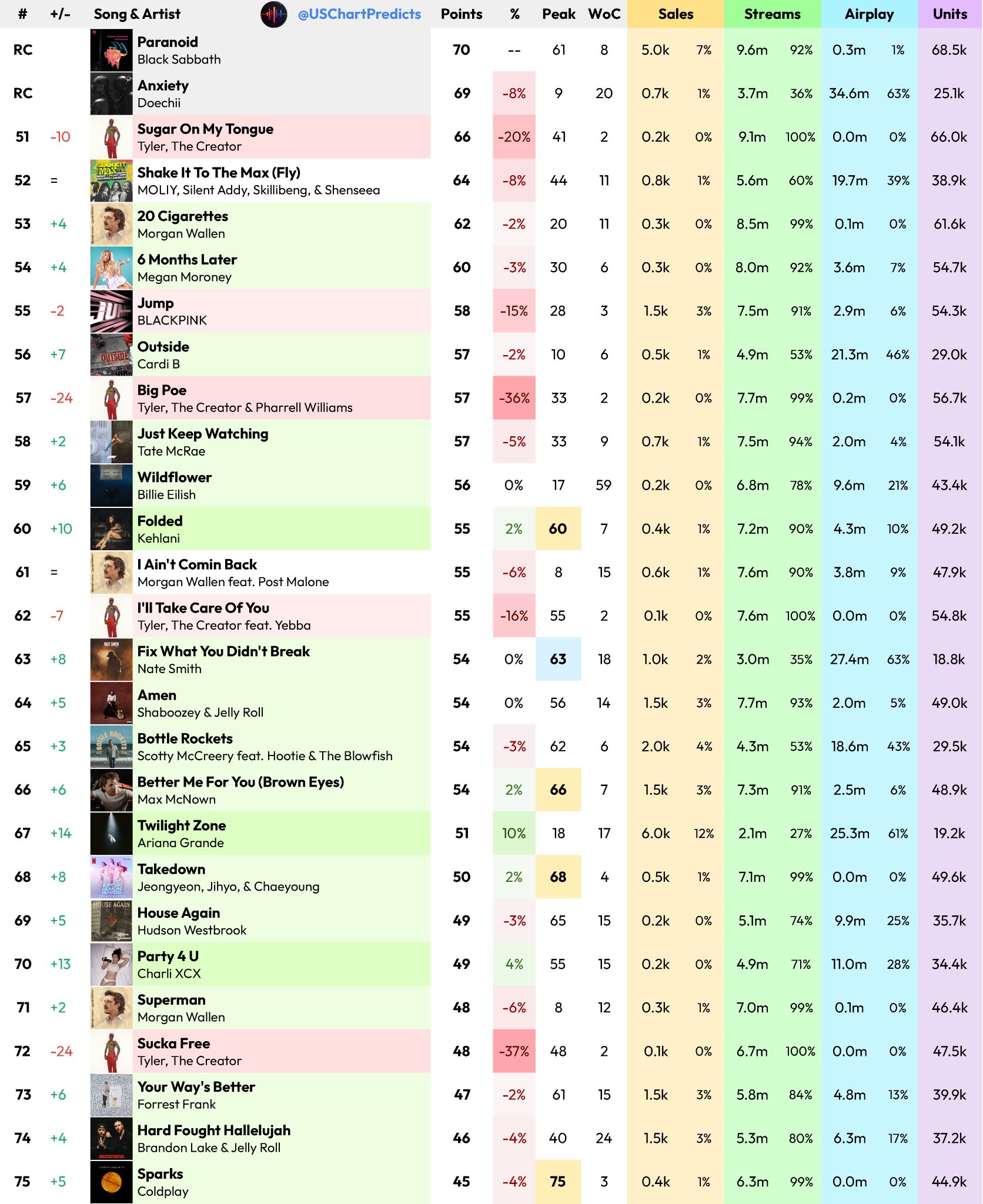 | # | +/- | Song & Artist @USChartPredicts | Points | % | Peak | WoC | Sales | | Streams | | Airplay | | Units |
|---|---|---|---|---|---|---|---|---|---|---|---|---|---|
| RC | | Paranoid Black Sabbath | 70 | -- | 61 | 8 | 5.0k | 7% | 9.6m | 92% | 0.3m | 1% | 68.5k |
| RC | | Anxiety Doechii | 69 | -8% | 9 | 20 | 0.7k | 1% | 3.7m | 36% | 34.6m | 63% | 25.1k |
| 51 | -10 | Sugar On My Tongue Tyler, The Creator | 66 | -20% | 41 | 2 | 0.2k | 0% | 9.1m | 100% | 0.0m | 0% | 66.0k |
| 52 | = | Shake It To The Max (Fly) MOLIY, Silent Addy, Skillibeng, & Shenseea | 64 | -8% | 44 | 11 | 0.8k | 1% | 5.6m | 60% | 19.7m | 39% | 38.9k |
| 53 | +4 | 20 Cigarettes Morgan Wallen | 62 | -2% | 20 | 11 | 0.3k | 0% | 8.5m | 99% | 0.1m | 0% | 61.6k |
| 54 | +4 | 6 Months Later Megan Moroney | 60 | -3% | 30 | 6 | 0.3k | 0% | 8.0m | 92% | 3.6m | 7% | 54.7k |
| 55 | -2 | Jump BLACKPINK | 58 | -15% | 28 | 3 | 1.5k | 3% | 7.5m | 91% | 2.9m | 6% | 54.3k |
| 56 | +7 | Outside Cardi B | 57 | -2% | 10 | 6 | 0.5k | 1% | 4.9m | 53% | 21.3m | 46% | 29.0k |
| 57 | -24 | Big Poe Tyler, The Creator & Pharrell Williams | 57 | -36% | 33 | 2 | 0.2k | 0% | 7.7m | 99% | 0.2m | 0% | 56.7k |
| 58 | +2 | Just Keep Watching Tate McRae | 57 | -5% | 33 | 9 | 0.7k | 1% | 7.5m | 94% | 2.0m | 4% | 54.1k |
| 59 | +6 | Wildflower Billie Eilish | 56 | 0% | 17 | 59 | 0.2k | 0% | 6.8m | 78% | 9.6m | 21% | 43.4k |
| 60 | +10 | Folded Kehlani | 55 | 2% | 60 | 7 | 0.4k | 1% | 7.2m | 90% | 4.3m | 10% | 49.2k |
| 61 | = | I Ain't Comin Back Morgan Wallen feat. Post Malone | 55 | -6% | 8 | 15 | 0.6k | 1% | 7.6m | 90% | 3.8m | 9% | 47.9k |
| 62 | -7 | I'll Take Care Of You Tyler, The Creator feat. Yebba | 55 | -16% | 55 | 2 | 0.1k | 0% | 7.6m | 100% | 0.0m | 0% | 54.8k |
| 63 | +8 | Fix What You Didn't Break Nate Smith | 54 | 0% | 63 | 18 | 1.0k | 2% | 3.0m | 35% | 27.4m | 63% | 18.8k |
| 64 | +5 | Amen Shaboozey & Jelly Roll | 54 | 0% | 56 | 14 | 1.5k | 3% | 7.7m | 93% | 2.0m | 5% | 49.0k |
| 65 | +3 | Bottle Rockets Scotty McCreery feat. Hootie & The Blowfish | 54 | -3% | 62 | 6 | 2.0k | 4% | 4.3m | 53% | 18.6m | 43% | 29.5k |
| 66 | +6 | Better Me For You (Brown Eyes) Max McNown | 54 | 2% | 66 | 7 | 1.5k | 3% | 7.3m | 91% | 2.5m | 6% | 48.9k |
| 67 | +14 | Twilight Zone Ariana Grande | 51 | 10% | 18 | 17 | 6.0k | 12% | 2.1m | 27% | 25.3m | 61% | 19.2k |
| 68 | +8 | Takedown Jeongyeon, Jihyo, & Chaeyoung | 50 | 2% | 68 | 4 | 0.5k | 1% | 7.1m | 99% | 0.0m | 0% | 49.6k |
| 69 | +5 | House Again Hudson Westbrook | 49 | -3% | 65 | 15 | 0.2k | 0% | 5.1m | 74% | 9.9m | 25% | 35.7k |
| 70 | +13 | Party 4 U Charli XCX | 49 | 4% | 55 | 15 | 0.2k | 0% | 4.9m | 71% | 11.0m | 28% | 34.4k |
| 71 | +2 | Superman Morgan Wallen | 48 | -6% | 8 | 12 | 0.3k | 1% | 7.0m | 99% | 0.1m | 0% | 46.4k |
| 72 | -24 | Sucka Free Tyler, The Creator | 48 | -37% | 48 | 2 | 0.1k | 0% | 6.7m | 100% | 0.0m | 0% | 47.5k |
| 73 | +6 | Your Way's Better Forrest Frank | 47 | -2% | 61 | 15 | 1.5k | 3% | 5.8m | 84% | 4.8m | 13% | 39.9k |
| 74 | +4 | Hard Fought Hallelujah Brandon Lake & Jelly Roll | 46 | -4% | 40 | 24 | 1.5k | 3% | 5.3m | 80% | 6.3m | 17% | 37.2k |
| 75 | +5 | Sparks Coldplay | 45 | -4% | 75 | 3 | 0.4k | 1% | 6.3m | 99% | 0.0m | 0% | 44.9k |